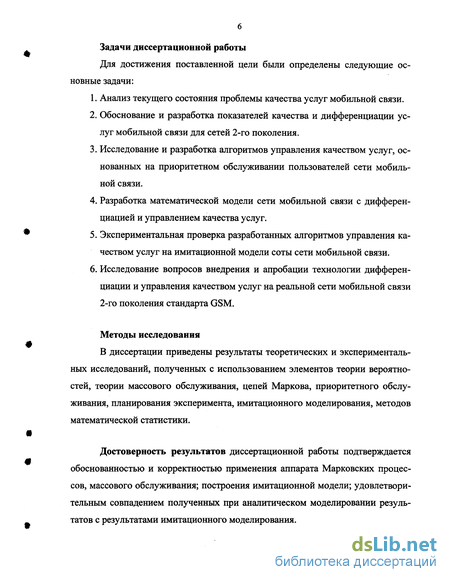 6

Задачи диссертационной работы

Для достижения поставленной цели были определены следующие основные задачи:

1. Анализ текущего состояния проблемы качества услуг мобильной связи.
2. Обоснование и разработка показателей качества и дифференциации услуг мобильной связи для сетей 2-го поколения.
3. Исследование и разработка алгоритмов управления качеством услуг, основанных на приоритетном обслуживании пользователей сети мобильной связи.
4. Разработка математической модели сети мобильной связи с дифференциацией и управлением качества услуг.
5. Экспериментальная проверка разработанных алгоритмов управления качеством услуг на имитационной модели соты сети мобильной связи.
6. Исследование вопросов внедрения и апробации технологии дифференциации и управления качеством услуг на реальной сети мобильной связи 2-го поколения стандарта GSM.

Методы исследования

В диссертации приведены результаты теоретических и экспериментальных исследований, полученных с использованием элементов теории вероятностей, теории массового обслуживания, цепей Маркова, приоритетного обслуживания, планирования эксперимента, имитационного моделирования, методов математической статистики.

Достоверность результатов диссертационной работы подтверждается обоснованностью и корректностью применения аппарата Марковских процессов, массового обслуживания; построения имитационной модели; удовлетворительным совпадением полученных при аналитическом моделировании результатов с результатами имитационного моделирования.

dsLib.net
библиотека диссертаций